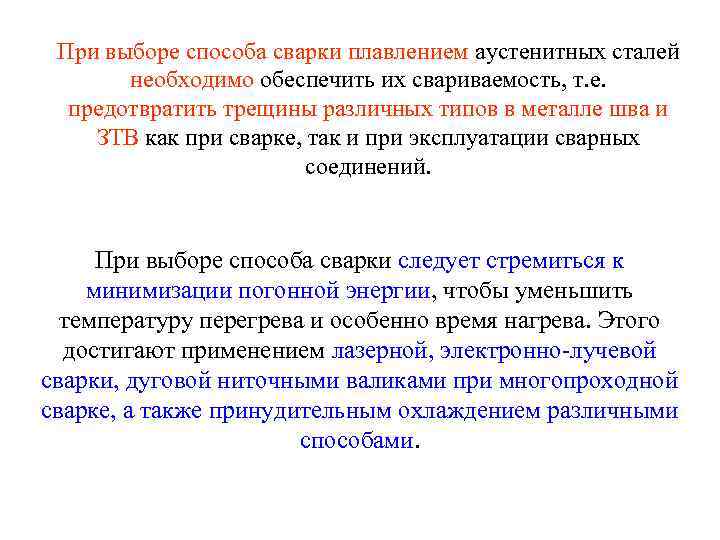 При выборе способа сварки плавлением аустенитных сталей необходимо обеспечить их свариваемость, т.е. предотвратить трещины различных типов в металле шва и ЗТВ как при сварке, так и при эксплуатации сварных соединений.

При выборе способа сварки следует стремиться к минимизации погонной энергии, чтобы уменьшить температуру перегрева и особенно время нагрева. Этого достигают применением лазерной, электронно-лучевой сварки, дуговой ниточными валиками при многопроходной сварке, а также принудительным охлаждением различными способами.